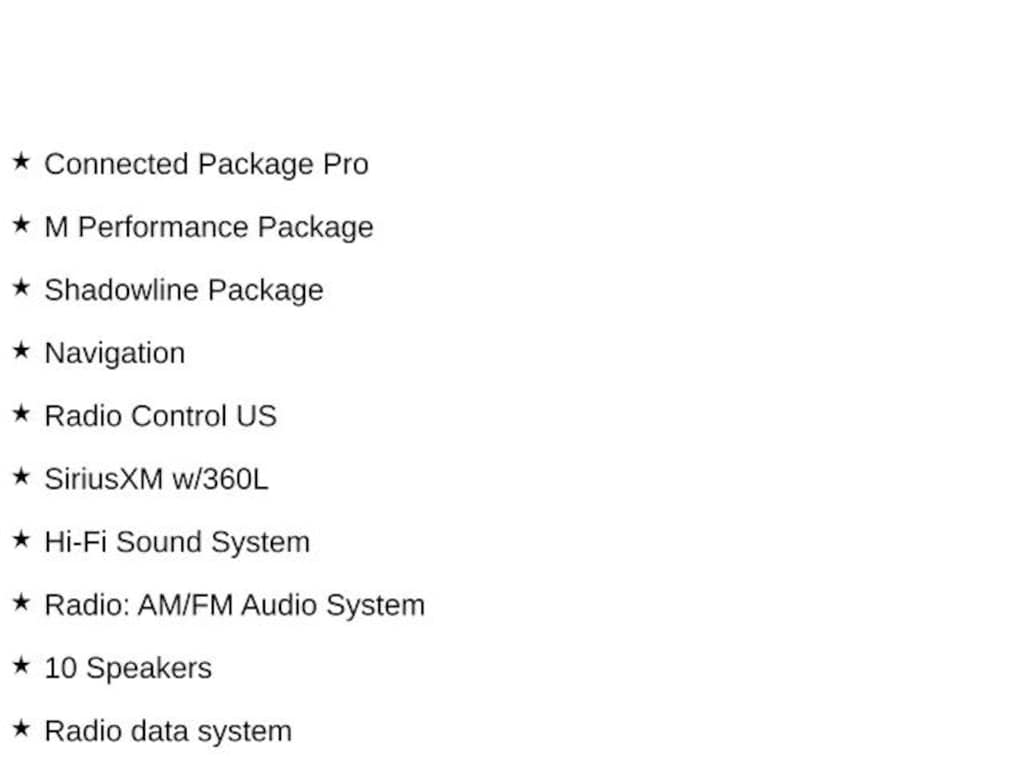 ★ Connected Package Pro

★ M Performance Package

★ Shadowline Package

★ Navigation

★ Radio Control US

★ SiriusXM w/360L

★ Hi-Fi Sound System

★ Radio: AM/FM Audio System

★ 10 Speakers

★ Radio data system